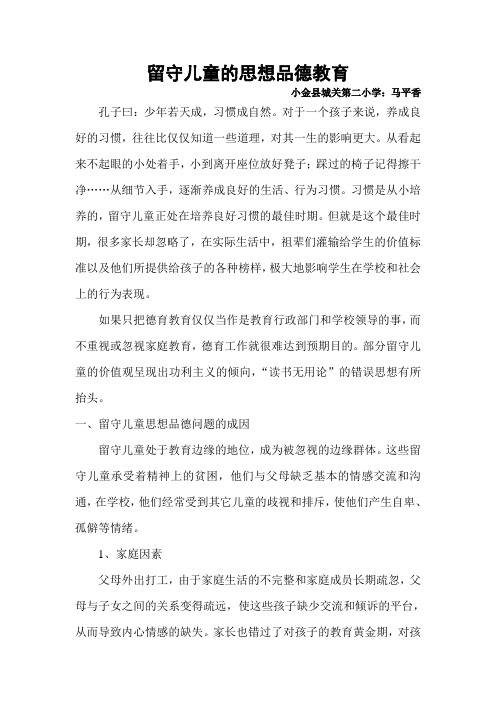 留守儿童的思想品德教育

小金县城关第二小学：马平香

孔子曰：少年若天成，习惯成自然。对于一个孩子来说，养成良好的习惯，往往比仅仅知道一些道理，对其一生的影响更大。从看起来不起眼的小处着手，小到离开座位放好凳子；踩过的椅子记得擦干净……从细节入手，逐渐养成良好的生活、行为习惯。习惯是从小培养的，留守儿童正处在培养良好习惯的最佳时期。但就是这个最佳时期，很多家长却忽略了，在实际生活中，祖辈们灌输给学生的价值标准以及他们所提供给孩子的各种榜样，极大地影响学生在学校和社会上的行为表现。

如果只把德育教育仅仅当作是教育行政部门和学校领导的事，而不重视或忽视家庭教育，德育工作就很难达到预期目的。部分留守儿童的价值观呈现出功利主义的倾向，“读书无用论”的错误思想有所抬头。

一、留守儿童思想品德问题的成因

留守儿童处于教育边缘的地位，成为被忽视的边缘群体。这些留守儿童承受着精神上的贫困，他们与父母缺乏基本的情感交流和沟通，在学校，他们经常受到其它儿童的歧视和排斥，使他们产生自卑、孤僻等情绪。

1、家庭因素

父母外出打工，由于家庭生活的不完整和家庭成员长期疏忽，父母与子女之间的关系变得疏远，使这些孩子缺少交流和倾诉的平台，从而导致内心情感的缺失。家长也错过了对孩子的教育黄金期，对孩